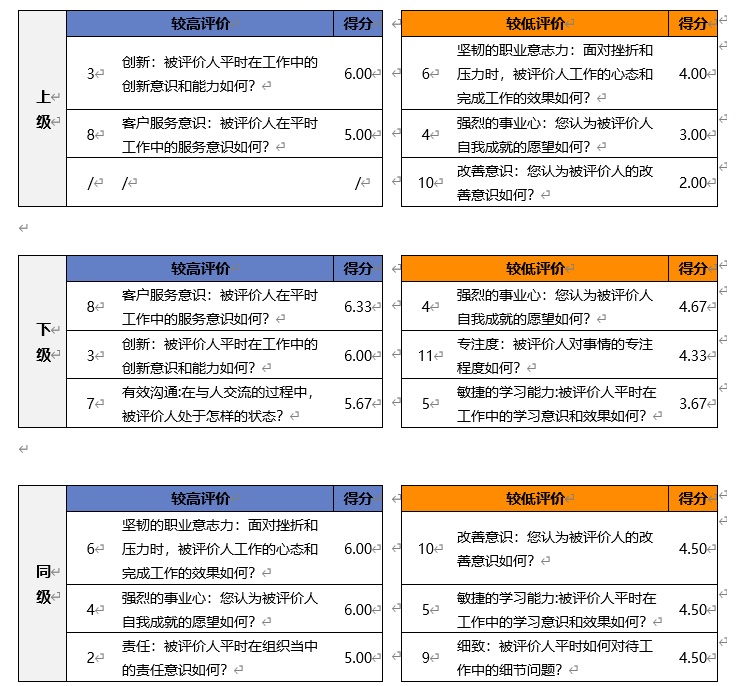 | 上级 | 较高评价 | | 得分 |
|---|---|---|---|
| | 3 | 创新：被评价人平时在工作中的创新意识和能力如何？ | 6.00 |
| | 8 | 客户服务意识：被评价人在平时工作中的服务意识如何？ | 5.00 |
| | / | / | / |

| 较低评价 | | 得分 |
|---|---|---|
| 6 | 坚韧的职业意志力：面对挫折和压力时，被评价人工作的心态和完成工作的效果如何？ | 4.00 |
| 4 | 强烈的事业心：您认为被评价人自我成就的愿望如何？ | 3.00 |
| 10 | 改善意识：您认为被评价人的改善意识如何？ | 2.00 |

| 下级 | 较高评价 | | 得分 |
|---|---|---|---|
| | 8 | 客户服务意识：被评价人在平时工作中的服务意识如何？ | 6.33 |
| | 3 | 创新：被评价人平时在工作中的创新意识和能力如何？ | 6.00 |
| | 7 | 有效沟通:在与人交流的过程中，被评价人处于怎样的状态？ | 5.67 |

| 较低评价 | | 得分 |
|---|---|---|
| 4 | 强烈的事业心：您认为被评价人自我成就的愿望如何？ | 4.67 |
| 11 | 专注度：被评价人对事情的专注程度如何？ | 4.33 |
| 5 | 敏捷的学习能力:被评价人平时在工作中的学习意识和效果如何？ | 3.67 |

| 同级 | 较高评价 | | 得分 |
|---|---|---|---|
| | 6 | 坚韧的职业意志力：面对挫折和压力时，被评价人工作的心态和完成工作的效果如何？ | 6.00 |
| | 4 | 强烈的事业心：您认为被评价人自我成就的愿望如何？ | 6.00 |
| | 2 | 责任：被评价人平时在组织当中的责任意识如何？ | 5.00 |

| 较低评价 | | 得分 |
|---|---|---|
| 10 | 改善意识：您认为被评价人的改善意识如何？ | 4.50 |
| 5 | 敏捷的学习能力:被评价人平时在工作中的学习意识和效果如何？ | 4.50 |
| 9 | 细致：被评价人平时如何对待工作中的细节问题？ | 4.50 |